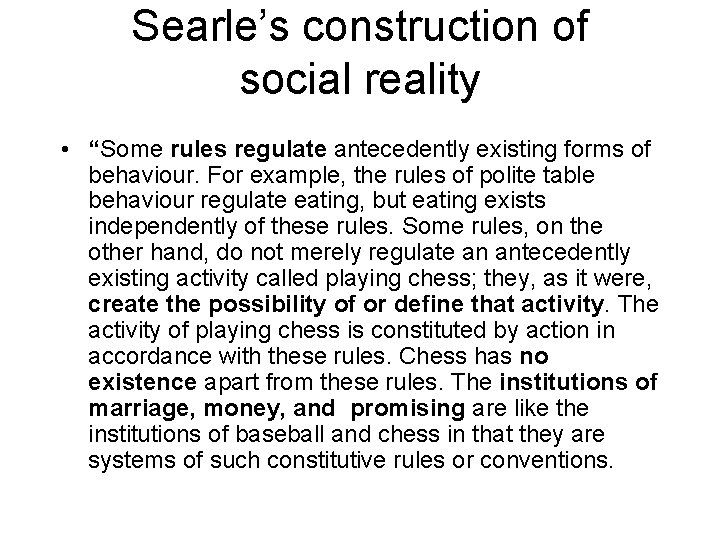 Searle's construction of social reality

• "Some rules regulate antecedently existing forms of behaviour. For example, the rules of polite table behaviour regulate eating, but eating exists independently of these rules. Some rules, on the other hand, do not merely regulate an antecedently existing activity called playing chess; they, as it were, create the possibility of or define that activity. The activity of playing chess is constituted by action in accordance with these rules. Chess has no existence apart from these rules. The institutions of marriage, money, and promising are like the institutions of baseball and chess in that they are systems of such constitutive rules or conventions.